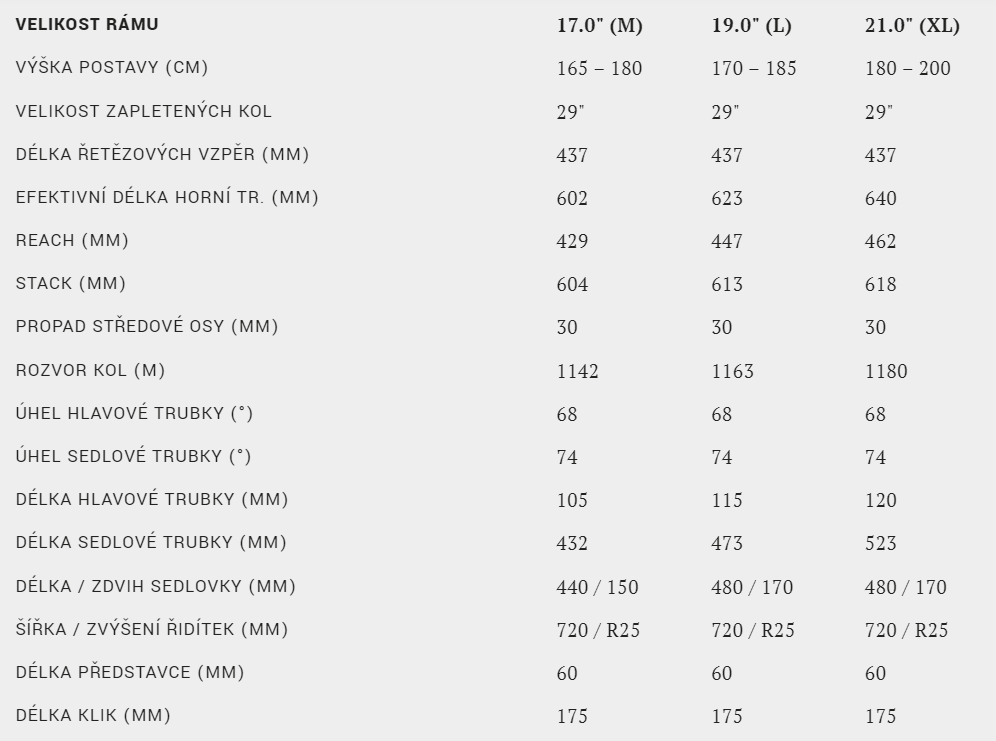 | VELIKOST RÁMU | 17.0" (M) | 19.0" (L) | 21.0" (XL) |
|---|---|---|---|
| VÝŠKA POSTAVY (CM) | 165 – 180 | 170 – 185 | 180 – 200 |
| VELIKOST ZAPLETENÝCH KOL | 29" | 29" | 29" |
| DÉLKA ŘETĚZOVÝCH VZPĚR (MM) | 437 | 437 | 437 |
| EFEKTIVNÍ DÉLKA HORNÍ TR. (MM) | 602 | 623 | 640 |
| REACH (MM) | 429 | 447 | 462 |
| STACK (MM) | 604 | 613 | 618 |
| PROPAD STŘEDOVÉ OSY (MM) | 30 | 30 | 30 |
| ROZVOR KOL (M) | 1142 | 1163 | 1180 |
| ÚHEL HLAVOVÉ TRUBKY (°) | 68 | 68 | 68 |
| ÚHEL SEDLOVÉ TRUBKY (°) | 74 | 74 | 74 |
| DÉLKA HLAVOVÉ TRUBKY (MM) | 105 | 115 | 120 |
| DÉLKA SEDLOVÉ TRUBKY (MM) | 432 | 473 | 523 |
| DÉLKA / ZDVIH SEDLOVKY (MM) | 440 / 150 | 480 / 170 | 480 / 170 |
| ŠÍŘKA / ZVÝŠENÍ ŘIDÍTEK (MM) | 720 / R25 | 720 / R25 | 720 / R25 |
| DÉLKA PŘEDSTAVCE (MM) | 60 | 60 | 60 |
| DÉLKA KLIK (MM) | 175 | 175 | 175 |